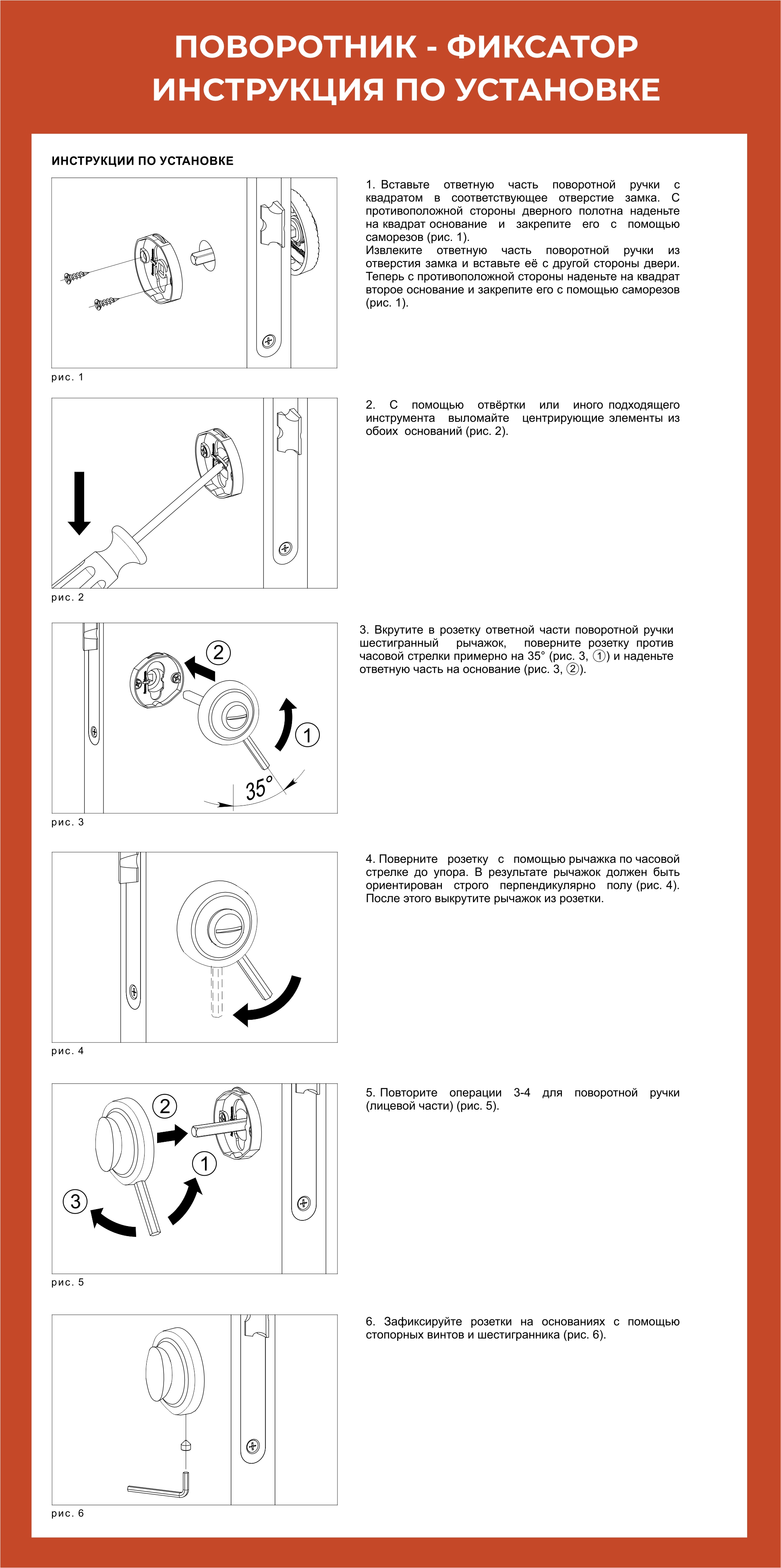 ПОВОРОТНИК - ФИКСАТОР
ИНСТРУКЦИЯ ПО УСТАНОВКЕ

ИНСТРУКЦИИ ПО УСТАНОВКЕ

рис. 1

1. Вставьте ответную часть поворотной ручки с квадратом в соответствующее отверстие замка. С противоположной стороны дверного полотна наденьте на квадрат основание и закрепите его с помощью саморезов (рис. 1).
Извлеките ответную часть поворотной ручки из отверстия замка и вставьте её с другой стороны двери. Теперь с противоположной стороны наденьте на квадрат второе основание и закрепите его с помощью саморезов (рис. 1).

рис. 2

2. С помощью отвёртки или иного подходящего инструмента выломайте центрирующие элементы из обоих оснований (рис. 2).

2
1
35°
рис. 3

3. Вкрутите в розетку ответной части поворотной ручки шестигранный рычажок, поверните розетку против часовой стрелки примерно на 35° (рис. 3, ①) и наденьте ответную часть на основание (рис. 3, ②).

рис. 4

4. Поверните розетку с помощью рычажка по часовой стрелке до упора. В результате рычажок должен быть ориентирован строго перпендикулярно полу (рис. 4). После этого выкрутите рычажок из розетки.

2
1
3
рис. 5

5. Повторите операции 3-4 для поворотной ручки (лицевой части) (рис. 5).

рис. 6

6. Зафиксируйте розетки на основаниях с помощью стопорных винтов и шестигранника (рис. 6).